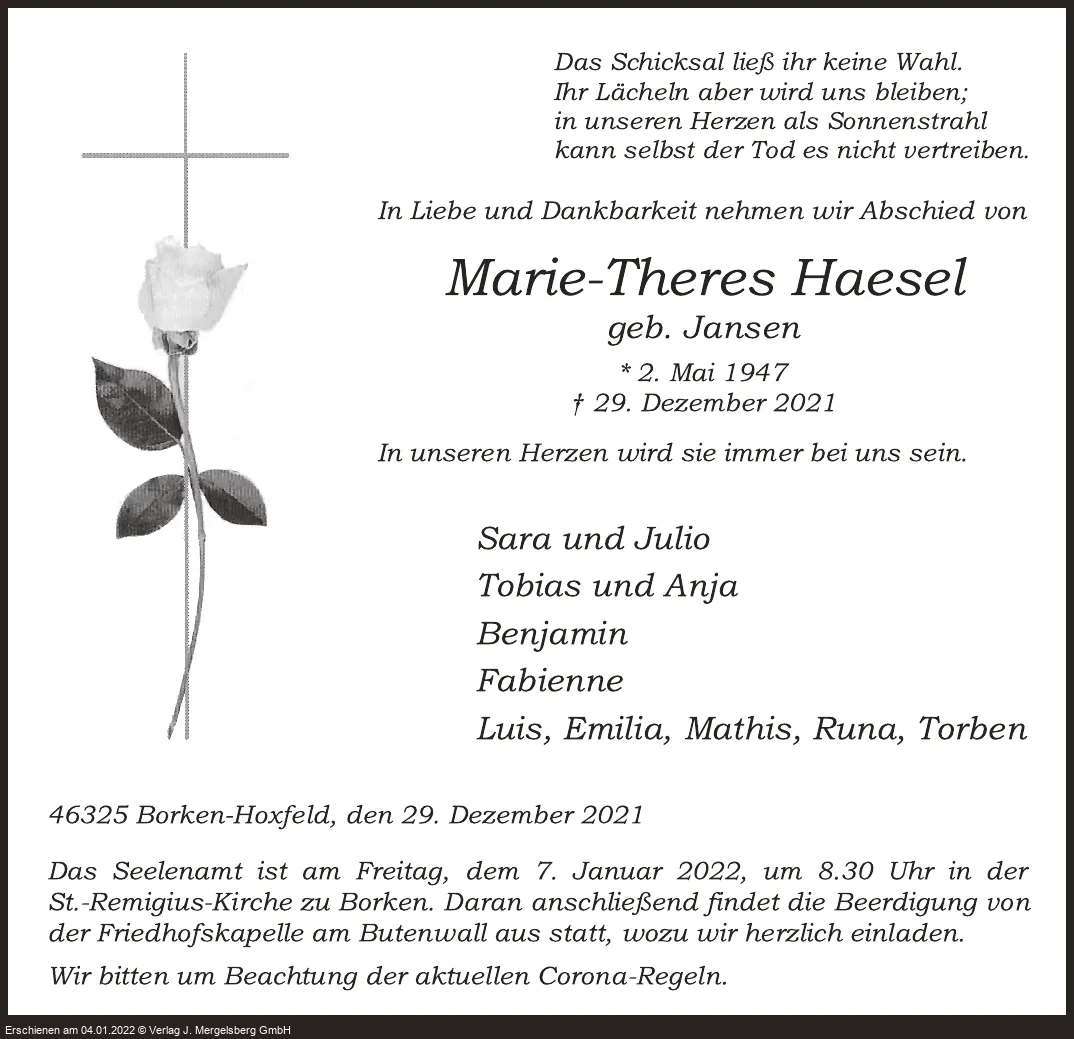 Das Schicksal ließ ihr keine Wahl.
Ihr Lächeln aber wird uns bleiben;
in unseren Herzen als Sonnenstrahl
kann selbst der Tod es nicht vertreiben.

In Liebe und Dankbarkeit nehmen wir Abschied von

Marie-Theres Haesel

geb. Jansen

* 2. Mai 1947
† 29. Dezember 2021

In unseren Herzen wird sie immer bei uns sein.

Sara und Julio
Tobias und Anja
Benjamin
Fabienne
Luis, Emilia, Mathis, Runa, Torben

46325 Borken-Hoxfeld, den 29. Dezember 2021

Das Seelenamt ist am Freitag, dem 7. Januar 2022, um 8.30 Uhr in der St.-Remigius-Kirche zu Borken. Daran anschließend findet die Beerdigung von der Friedhofskapelle am Butenwall aus statt, wozu wir herzlich einladen.

Wir bitten um Beachtung der aktuellen Corona-Regeln.

Erschienen am 04.01.2022 © Verlag J. Mergelsberg GmbH